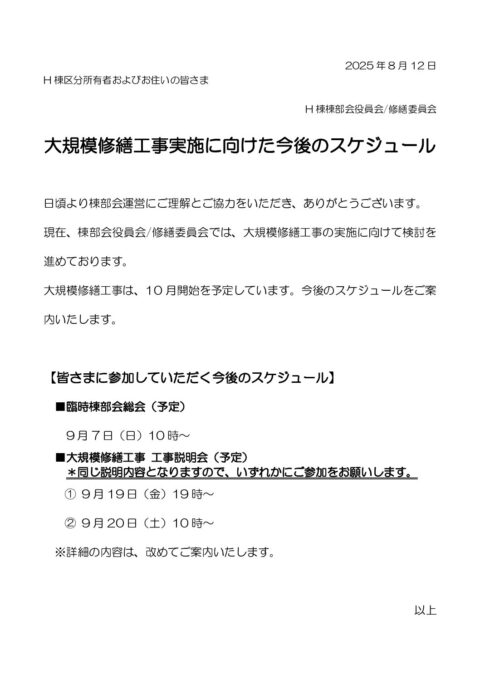 2025年8月12日

H棟区分所有者およびお住いの皆さま

H棟棟部会役員会/修繕委員会

大規模修繕工事実施に向けた今後のスケジュール

日頃より棟部会運営にご理解とご協力をいただき、ありがとうございます。

現在、棟部会役員会/修繕委員会では、大規模修繕工事の実施に向けて検討を進めております。

大規模修繕工事は、10月開始を予定しています。今後のスケジュールをご案内いたします。

【皆さまに参加していただく今後のスケジュール】

■臨時棟部会総会（予定）

9月7日（日）10時～

■大規模修繕工事 工事説明会（予定）
＊同じ説明内容となりますので、いずれかにご参加をお願いします。

① 9月19日（金）19時～

② 9月20日（土）10時～

※詳細の内容は、改めてご案内いたします。

以上